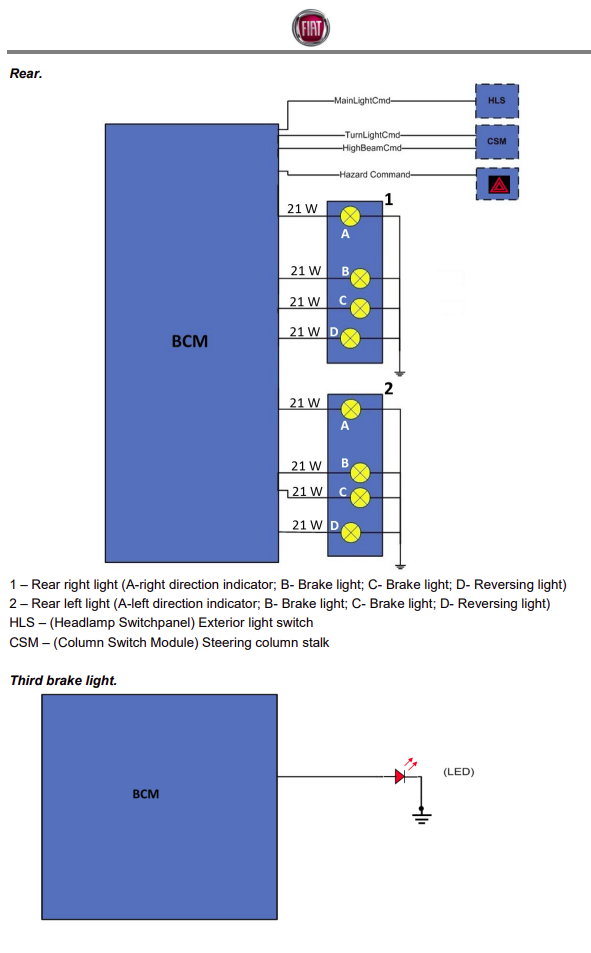 FIAT

Rear.

MainLightCmd
HLS
TurnLightCmd
HighBeamCmd
CSM
Hazard Command

BCM

1
21 W
A
21 W
B
21 W
C
21 W
D

2
21 W
A
21 W
B
21 W
C
21 W
D

1 – Rear right light (A-right direction indicator; B- Brake light; C- Brake light; D- Reversing light)
2 – Rear left light (A-left direction indicator; B- Brake light; C- Brake light; D- Reversing light)
HLS – (Headlamp Switchpanel) Exterior light switch
CSM – (Column Switch Module) Steering column stalk

Third brake light.

BCM
(LED)